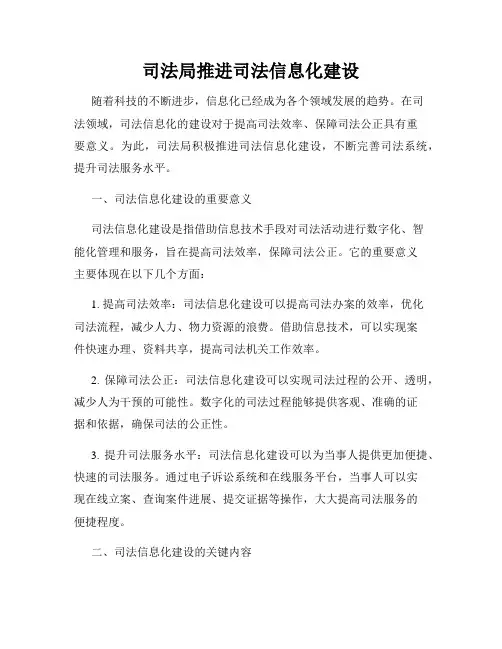 司法局推进司法信息化建设

随着科技的不断进步，信息化已经成为各个领域发展的趋势。在司法领域，司法信息化的建设对于提高司法效率、保障司法公正具有重要意义。为此，司法局积极推进司法信息化建设，不断完善司法系统，提升司法服务水平。

一、司法信息化建设的重要意义

司法信息化建设是指借助信息技术手段对司法活动进行数字化、智能化管理和服务，旨在提高司法效率，保障司法公正。它的重要意义主要体现在以下几个方面：

1. 提高司法效率：司法信息化建设可以提高司法办案的效率，优化司法流程，减少人力、物力资源的浪费。借助信息技术，可以实现案件快速办理、资料共享，提高司法机关工作效率。

2. 保障司法公正：司法信息化建设可以实现司法过程的公开、透明，减少人为干预的可能性。数字化的司法过程能够提供客观、准确的证据和依据，确保司法的公正性。

3. 提升司法服务水平：司法信息化建设可以为当事人提供更加便捷、快速的司法服务。通过电子诉讼系统和在线服务平台，当事人可以实现在线立案、查询案件进展、提交证据等操作，大大提高司法服务的便捷程度。

二、司法信息化建设的关键内容